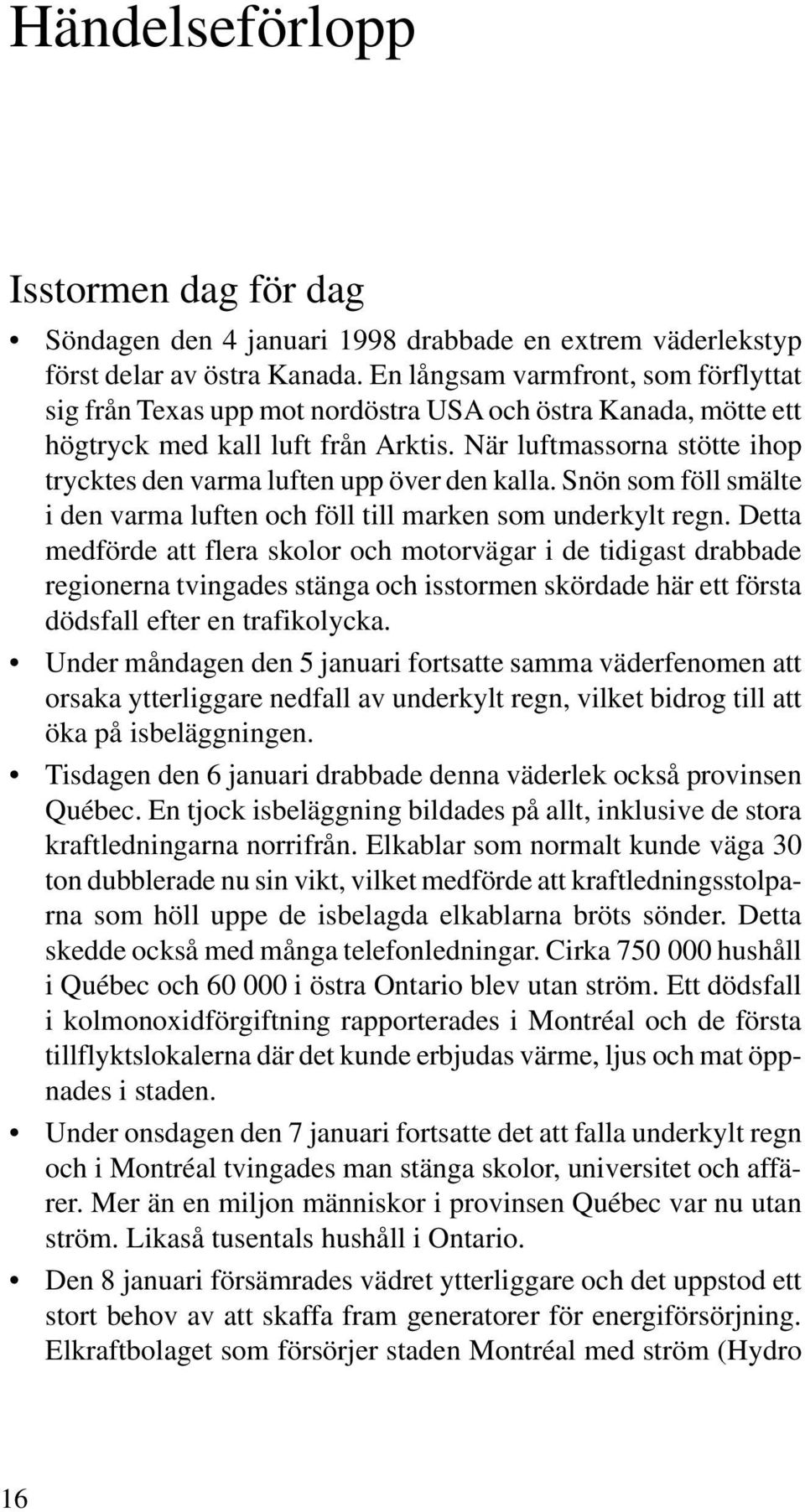 Händelseförlopp

Isstormen dag för dag

• Söndagen den 4 januari 1998 drabbade en extrem väderlekstyp först delar av östra Kanada. En långsam varmfront, som förflyttat sig från Texas upp mot nordöstra USA och östra Kanada, mötte ett högtryck med kall luft från Arktis. När luftmassorna stötte ihop trycktes den varma luften upp över den kalla. Snön som föll smälte i den varma luften och föll till marken som underkylt regn. Detta medförde att flera skolor och motorvägar i de tidigast drabbade regionerna tvingades stänga och isstormen skördade här ett första dödsfall efter en trafikolycka.

• Under måndagen den 5 januari fortsatte samma väderfenomen att orsaka ytterliggare nedfall av underkylt regn, vilket bidrog till att öka på isbeläggningen.

• Tisdagen den 6 januari drabbade denna väderlek också provinsen Québec. En tjock isbeläggning bildades på allt, inklusive de stora kraftledningarna norrifrån. Elkablar som normalt kunde väga 30 ton dubblerade nu sin vikt, vilket medförde att kraftledningsstolparna som höll uppe de isbelagda elkablarna bröts sönder. Detta skedde också med många telefonledningar. Cirka 750 000 hushåll i Québec och 60 000 i östra Ontario blev utan ström. Ett dödsfall i kolmonoxidförgiftning rapporterades i Montréal och de första tillflyktslokalerna där det kunde erbjudas värme, ljus och mat öppnades i staden.

• Under onsdagen den 7 januari fortsatte det att falla underkylt regn och i Montréal tvingades man stänga skolor, universitet och affärer. Mer än en miljon människor i provinsen Québec var nu utan ström. Likaså tusentals hushåll i Ontario.

• Den 8 januari försämrades vädret ytterliggare och det uppstod ett stort behov av att skaffa fram generatorer för energiförsörjning. Elkraftbolaget som försörjer staden Montréal med ström (Hydro

16